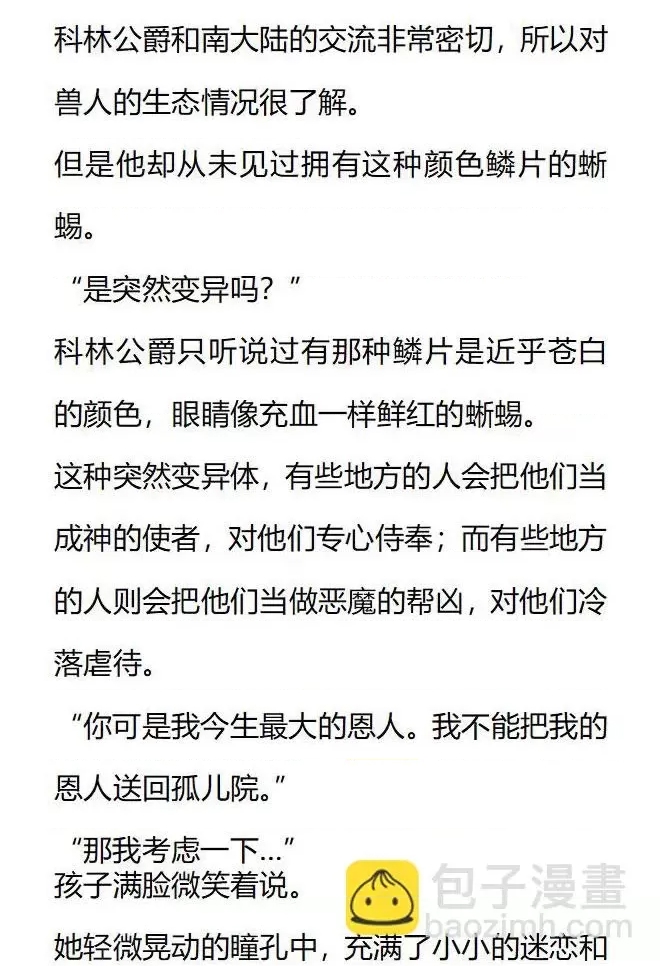 科林公爵和南大陆的交流非常密切，所以对兽人的生态情况很了解。
但是他却从未见过拥有这种颜色鳞片的蜥蜴。
“是突然变异吗？”
科林公爵只听说过有那种鳞片是近乎苍白的颜色，眼睛像充血一样鲜红的蜥蜴。
这种突然变异体，有些地方的人会把他们当成神的使者，对他们专心侍奉；而有些地方的人则会把他们当做恶魔的帮凶，对他们冷落虐待。
“你可是我今生最大的恩人。我不能把我的恩人送回孤儿院。”
“那我考虑一下...”
孩子满脸微笑着说。
她轻微晃动的瞳孔中，充满了小小的迷恋和
包子漫畫
baozimh.com